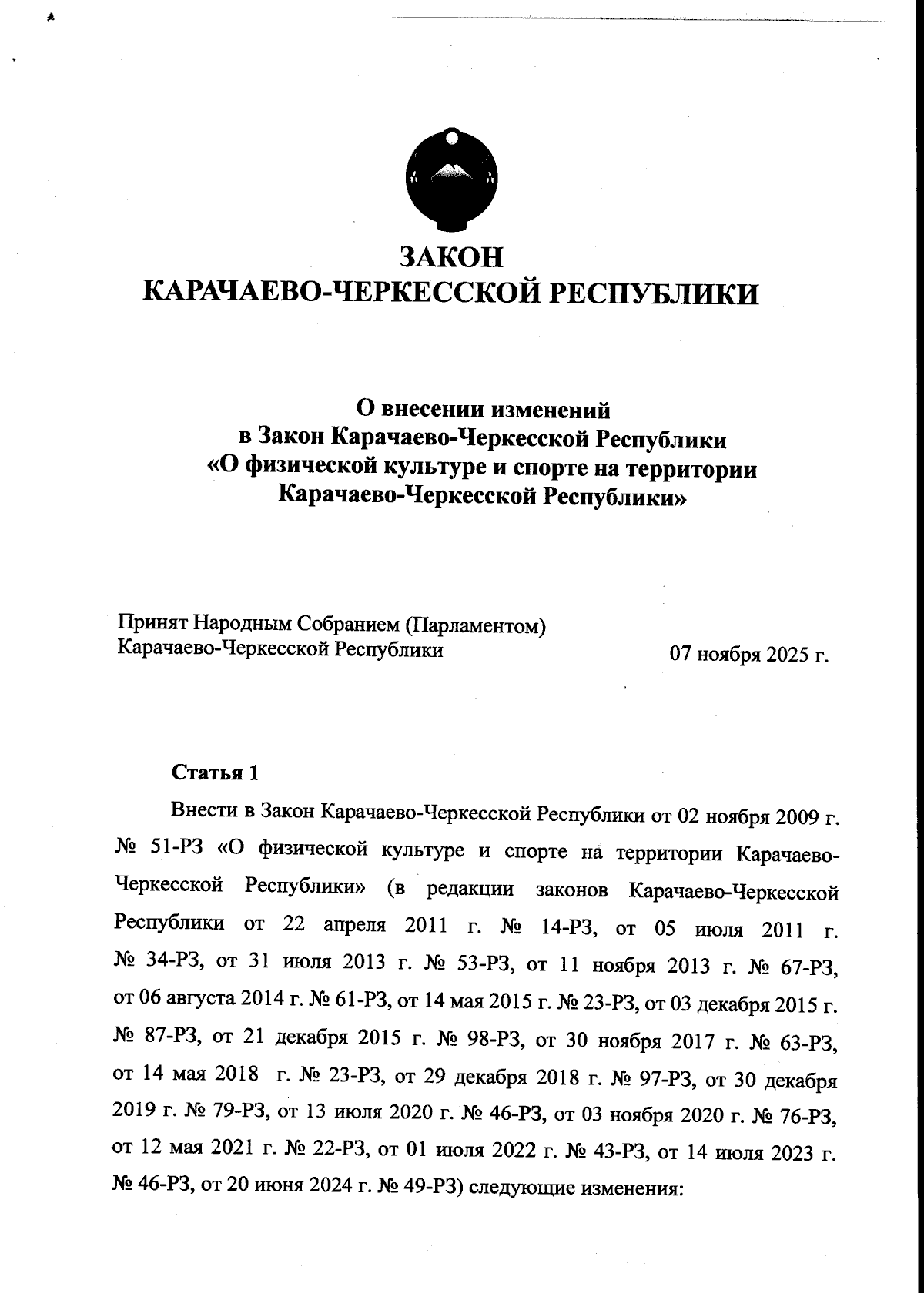 ЗАКОН
КАРАЧАЕВО-ЧЕРКЕССКОЙ РЕСПУБЛИКИ

О внесении изменений
в Закон Карачаево-Черкесской Республики
«О физической культуре и спорте на территории
Карачаево-Черкесской Республики»

Принят Народным Собранием (Парламентом)
Карачаево-Черкесской Республики 07 ноября 2025 г.

Статья 1

Внести в Закон Карачаево-Черкесской Республики от 02 ноября 2009 г. № 51-РЗ «О физической культуре и спорте на территории Карачаево-Черкесской Республики» (в редакции законов Карачаево-Черкесской Республики от 22 апреля 2011 г. № 14-РЗ, от 05 июля 2011 г. № 34-РЗ, от 31 июля 2013 г. № 53-РЗ, от 11 ноября 2013 г. № 67-РЗ, от 06 августа 2014 г. № 61-РЗ, от 14 мая 2015 г. № 23-РЗ, от 03 декабря 2015 г. № 87-РЗ, от 21 декабря 2015 г. № 98-РЗ, от 30 ноября 2017 г. № 63-РЗ, от 14 мая 2018 г. № 23-РЗ, от 29 декабря 2018 г. № 97-РЗ, от 30 декабря 2019 г. № 79-РЗ, от 13 июля 2020 г. № 46-РЗ, от 03 ноября 2020 г. № 76-РЗ, от 12 мая 2021 г. № 22-РЗ, от 01 июля 2022 г. № 43-РЗ, от 14 июля 2023 г. № 46-РЗ, от 20 июня 2024 г. № 49-РЗ) следующие изменения: